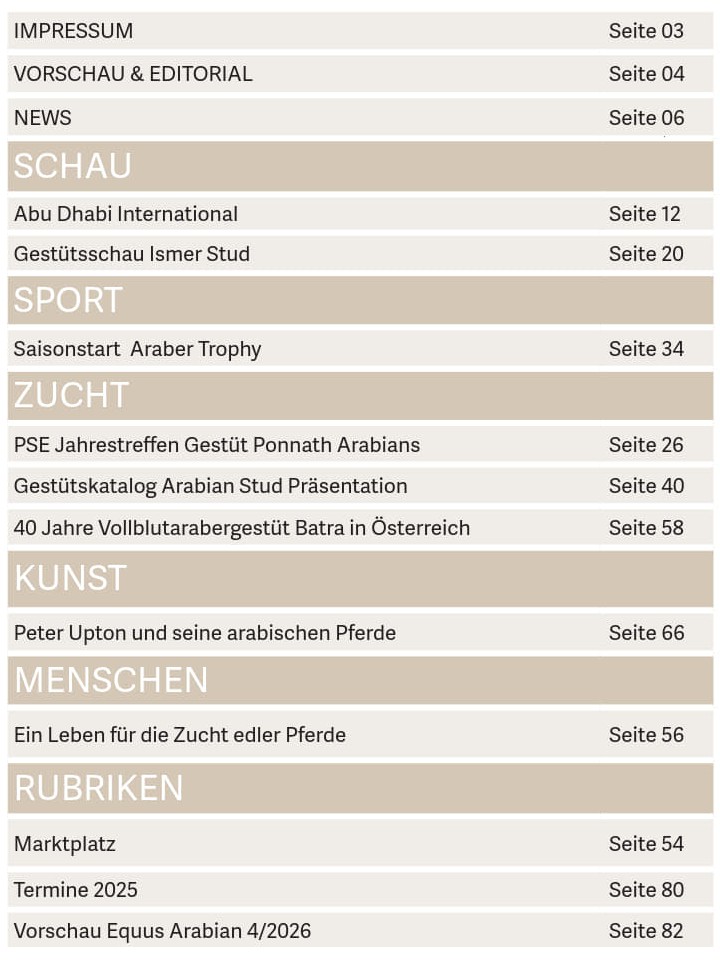 IMPRESSUM Seite 03

VORSCHAU & EDITORIAL Seite 04

NEWS Seite 06

SCHAU

Abu Dhabi International Seite 12

Gestütsschau Ismer Stud Seite 20

SPORT

Saisonstart Araber Trophy Seite 34

ZUCHT

PSE Jahrestreffen Gestüt Ponnath Arabians Seite 26

Gestütskatalog Arabian Stud Präsentation Seite 40

40 Jahre Vollblutarabergestüt Batra in Österreich Seite 58

KUNST

Peter Upton und seine arabischen Pferde Seite 66

MENSCHEN

Ein Leben für die Zucht edler Pferde Seite 56

RUBRIKEN

Marktplatz Seite 54

Termine 2025 Seite 80

Vorschau Equus Arabian 4/2026 Seite 82